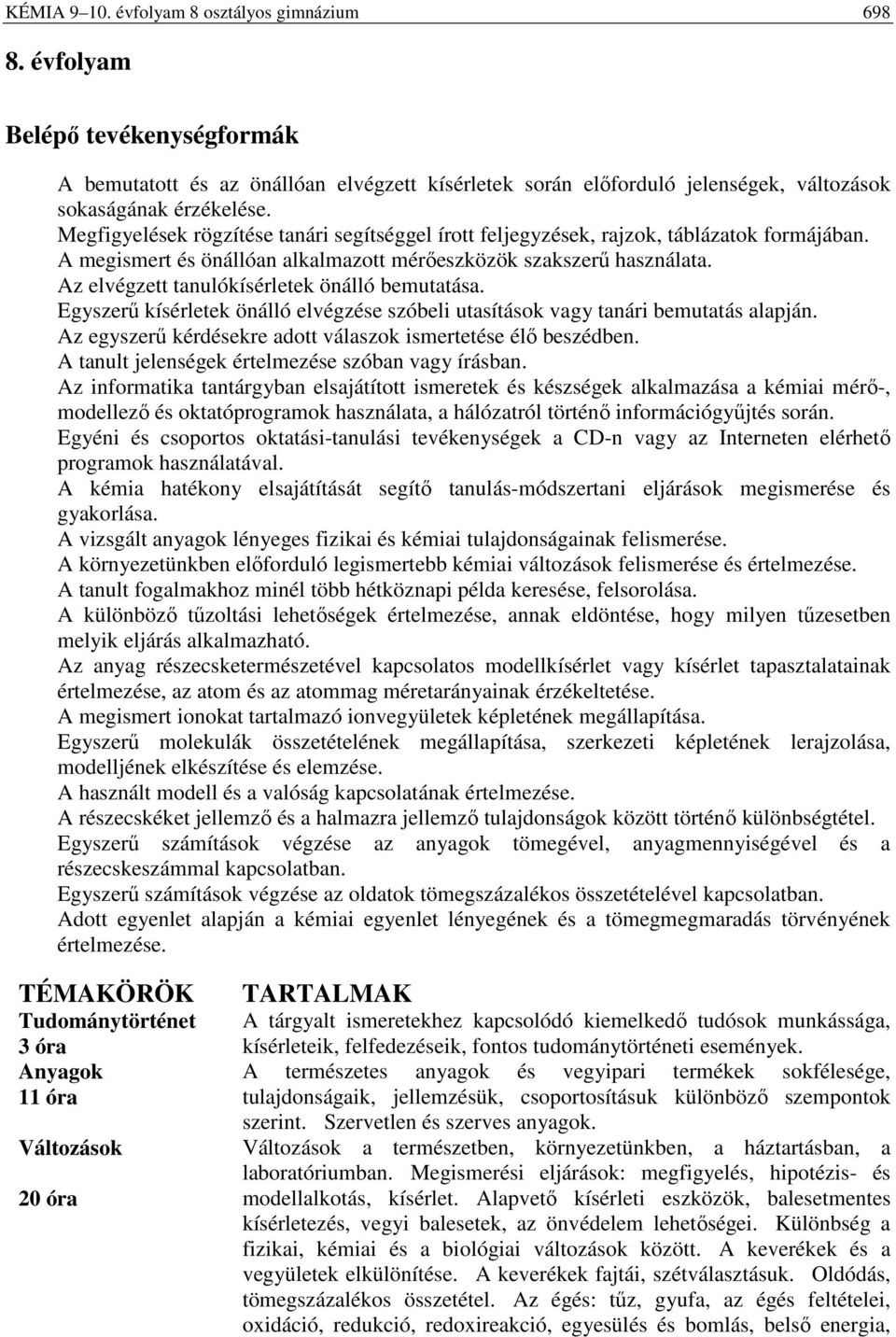 KÉMIA 9–10. évfolyam 8 osztályos gimnázium 698

8. évfolyam

Belépő tevékenységformák

A bemutatott és az önállóan elvégzett kísérletek során előforduló jelenségek, változások sokaságának érzékelése.
Megfigyelések rögzítése tanári segítséggel írott feljegyzések, rajzok, táblázatok formájában.
A megismert és önállóan alkalmazott mérőeszközök szakszerű használata.
Az elvégzett tanulókísérletek önálló bemutatása.
Egyszerű kísérletek önálló elvégzése szóbeli utasítások vagy tanári bemutatás alapján.
Az egyszerű kérdésekre adott válaszok ismertetése élő beszédben.
A tanult jelenségek értelmezése szóban vagy írásban.
Az informatika tantárgyban elsajátított ismeretek és készségek alkalmazása a kémiai mérő-, modellező és oktatóprogramok használata, a hálózatról történő információgyűjtés során.
Egyéni és csoportos oktatási-tanulási tevékenységek a CD-n vagy az Interneten elérhető programok használatával.
A kémia hatékony elsajátítását segítő tanulás-módszertani eljárások megismerése és gyakorlása.
A vizsgált anyagok lényeges fizikai és kémiai tulajdonságainak felismerése.
A környezetünkben előforduló legismertebb kémiai változások felismerése és értelmezése.
A tanult fogalmakhoz minél több hétköznapi példa keresése, felsorolása.
A különböző tűzoltási lehetőségek értelmezése, annak eldöntése, hogy milyen tűzesetben melyik eljárás alkalmazható.
Az anyag részecsketermészetével kapcsolatos modellkísérlet vagy kísérlet tapasztalatainak értelmezése, az atom és az atommag méretarányainak érzékeltetése.
A megismert ionokat tartalmazó ionvegyületek képletének megállapítása.
Egyszerű molekulák összetételének megállapítása, szerkezeti képletének lerajzolása, modelljének elkészítése és elemzése.
A használt modell és a valóság kapcsolatának értelmezése.
A részecskéket jellemző és a halmazra jellemző tulajdonságok között történő különbségtétel.
Egyszerű számítások végzése az anyagok tömegével, anyagmennyiségével és a részecskeszámmal kapcsolatban.
Egyszerű számítások végzése az oldatok tömegszázalékos összetételével kapcsolatban.
Adott egyenlet alapján a kémiai egyenlet lényegének és a tömegmegmaradás törvényének értelmezése.

| TÉMAKÖRÖK | TARTALMAK |
|---|---|
| Tudománytörténet 3 óra | A tárgyalt ismeretekhez kapcsolódó kiemelkedő tudósok munkássága, kísérleteik, felfedezéseik, fontos tudománytörténeti események. |
| Anyagok 11 óra | A természetes anyagok és vegyipari termékek sokfélesége, tulajdonságaik, jellemzésük, csoportosításuk különböző szempontok szerint. Szervetlen és szerves anyagok. |
| Változások 20 óra | Változások a természetben, környezetünkben, a háztartásban, a laboratóriumban. Megismerési eljárások: megfigyelés, hipotézis- és modellalkotás, kísérlet. Alapvető kísérleti eszközök, balesetmentes kísérletezés, vegyi balesetek, az önvédelem lehetőségei. Különbség a fizikai, kémiai és a biológiai változások között. A keverékek és a vegyületek elkülönítése. A keverékek fajtái, szétválasztásuk. Oldódás, tömegszázalékos összetétel. Az égés: tűz, gyufa, az égés feltételei, oxidáció, redukció, redoxireakció, egyesülés és bomlás, belső energia, |